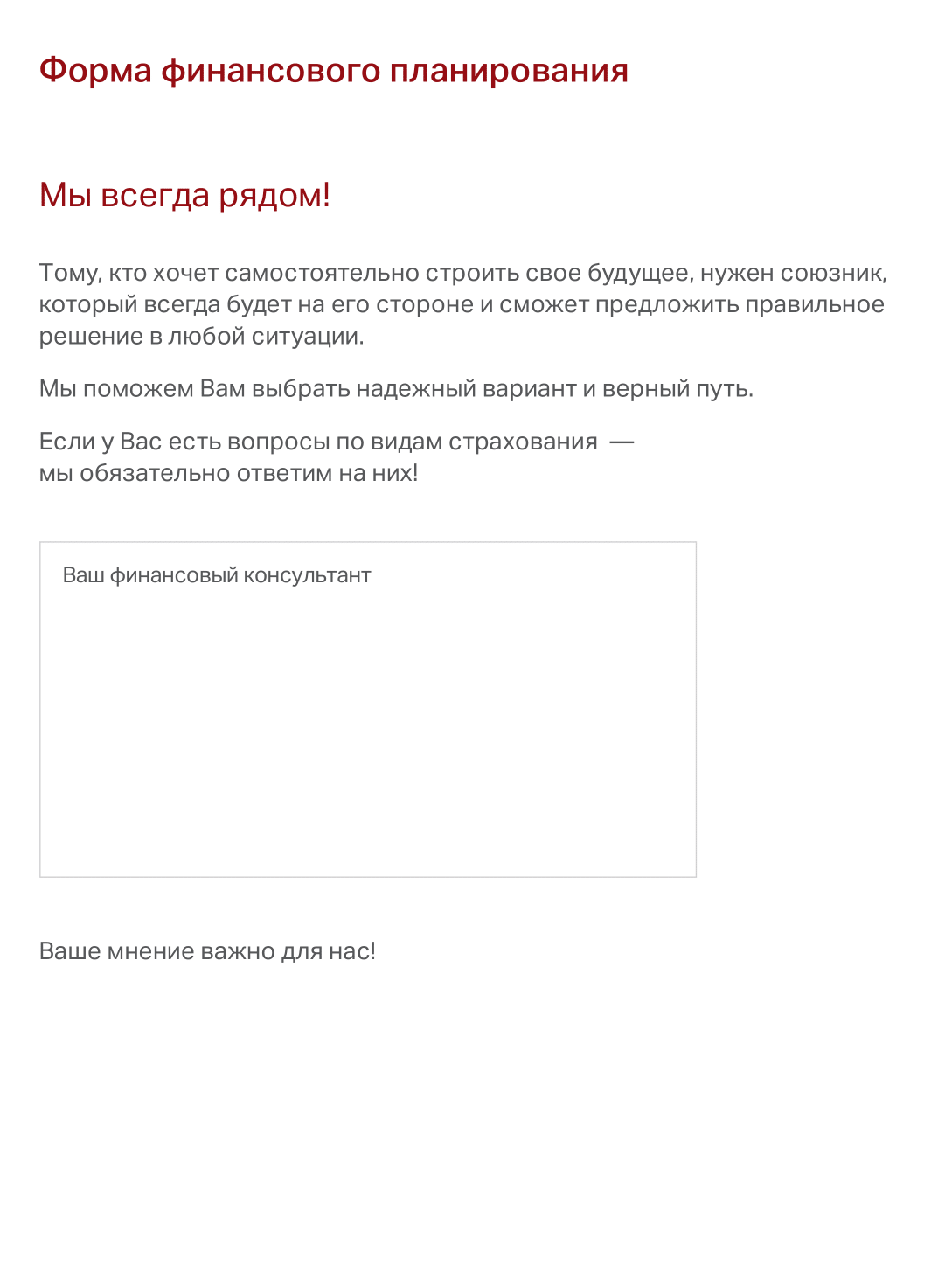 Форма финансового планирования

Мы всегда рядом!

Тому, кто хочет самостоятельно строить свое будущее, нужен союзник, который всегда будет на его стороне и сможет предложить правильное решение в любой ситуации.

Мы поможем Вам выбрать надежный вариант и верный путь.

Если у Вас есть вопросы по видам страхования — мы обязательно ответим на них!

Ваш финансовый консультант

Ваше мнение важно для нас!